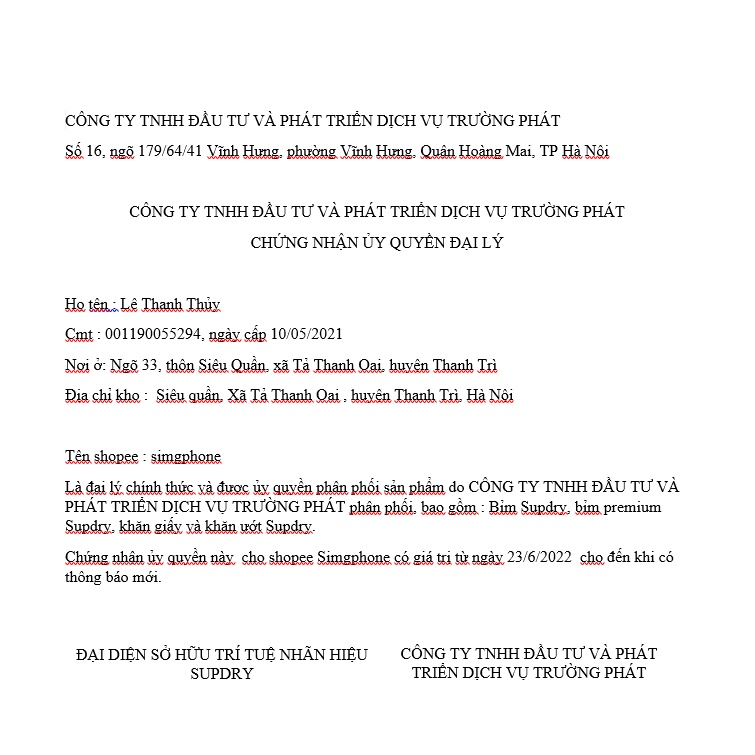 CÔNG TY TNHH ĐẦU TƯ VÀ PHÁT TRIỂN DỊCH VỤ TRƯỜNG PHÁT

Số 16, ngõ 179/64/41 Vĩnh Hưng, phường Vĩnh Hưng, Quận Hoàng Mai, TP Hà Nội

CÔNG TY TNHH ĐẦU TƯ VÀ PHÁT TRIỂN DỊCH VỤ TRƯỜNG PHÁT

CHỨNG NHẬN ỦY QUYỀN ĐẠI LÝ

Họ tên : Lê Thanh Thủy

Cmt : 001190055294, ngày cấp 10/05/2021

Nơi ở: Ngõ 33, thôn Siêu Quần, xã Tả Thanh Oai, huyện Thanh Trì

Địa chỉ kho : Siêu quần, Xã Tả Thanh Oai , huyện Thanh Trì, Hà Nội

Tên shopee : simgphone

Là đại lý chính thức và được ủy quyền phân phối sản phẩm do CÔNG TY TNHH ĐẦU TƯ VÀ PHÁT TRIỂN DỊCH VỤ TRƯỜNG PHÁT phân phối, bao gồm : Bỉm Supdry, bỉm premium Supdry, khăn giấy và khăn ướt Supdry.

Chứng nhận ủy quyền này cho shopee Simgphone có giá trị từ ngày 23/6/2022 cho đến khi có thông báo mới.

ĐẠI DIỆN SỞ HỮU TRÍ TUỆ NHÃN HIỆU SUPDRY

CÔNG TY TNHH ĐẦU TƯ VÀ PHÁT TRIỂN DỊCH VỤ TRƯỜNG PHÁT